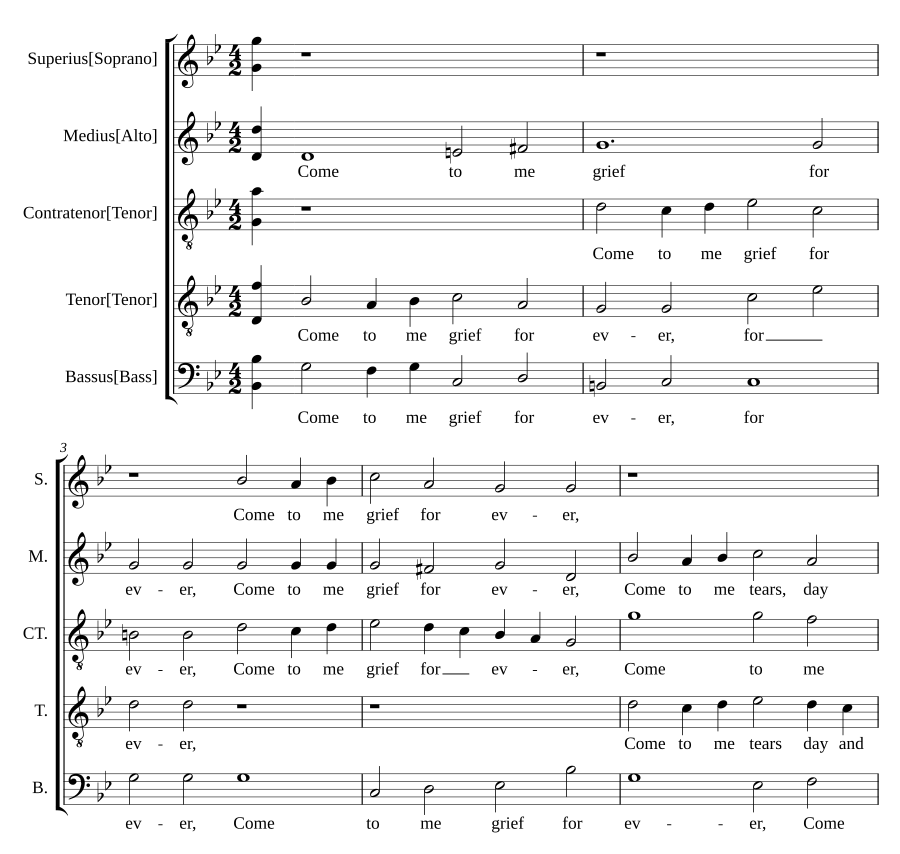 Superius[Soprano]

Medius[Alto]
Come to me grief for

Contratenor[Tenor]
Come to me grief for

Tenor[Tenor]
Come to me grief for ev - er, for

Bassus[Bass]
Come to me grief for ev - er, for

3

S.
Come to me grief for ev - er,

M.
ev - er, Come to me grief for ev - er, Come to me tears, day

CT.
ev - er, Come to me grief for ev - er, Come to me

T.
ev - er, Come to me tears day and

B.
ev - er, Come to me grief for ev - - er, Come